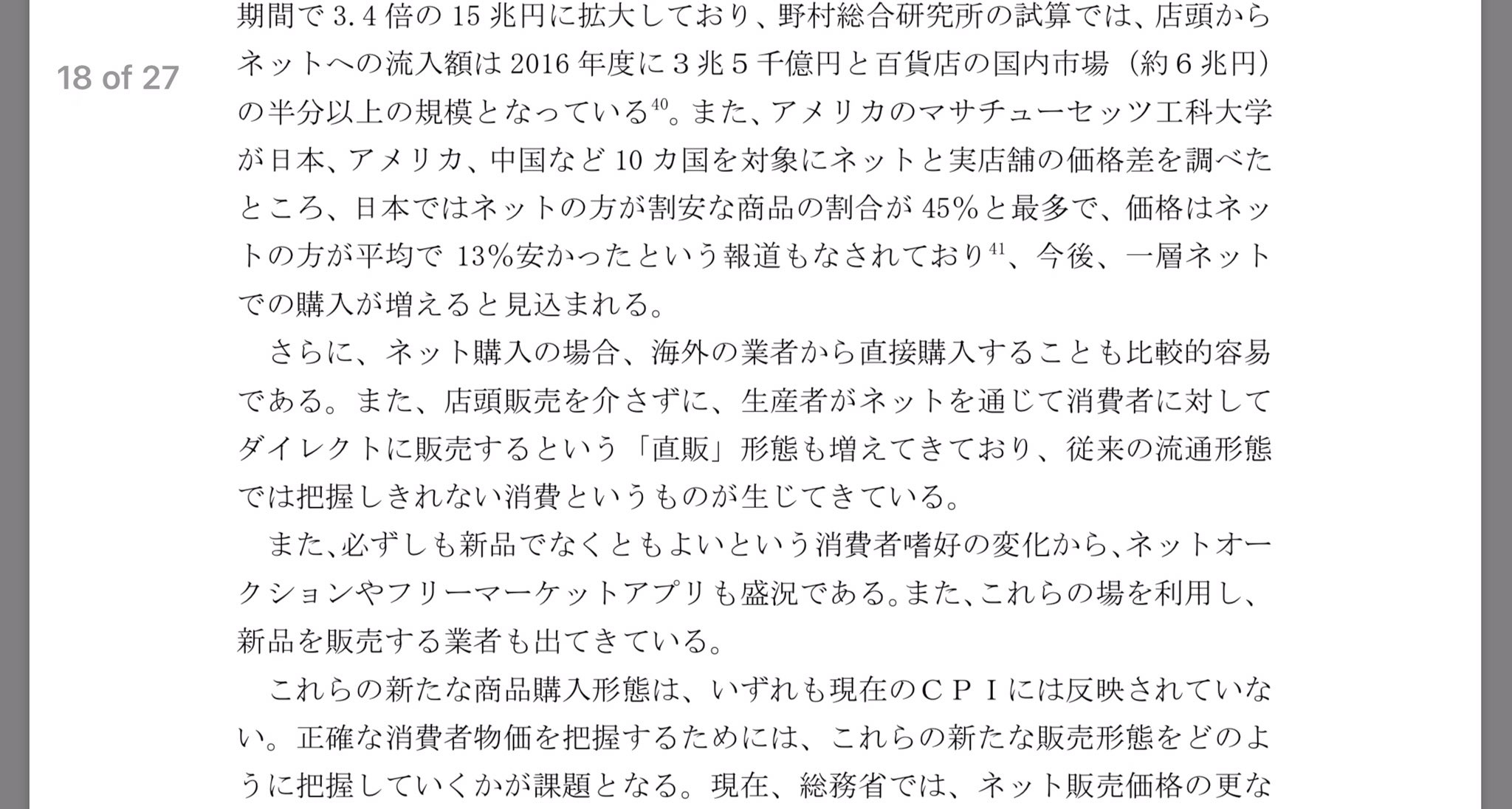 18 of 27

期間で 3.4 倍の 15 兆円に拡大しており、野村総合研究所の試算では、店頭からネットへの流入額は 2016 年度に３兆５千億円と百貨店の国内市場（約６兆円）の半分以上の規模となっている$^{40}$。また、アメリカのマサチューセッツ工科大学が日本、アメリカ、中国など 10 カ国を対象にネットと実店舗の価格差を調べたところ、日本ではネットの方が割安な商品の割合が 45%と最多で、価格はネットの方が平均で 13%安かったという報道もなされており$^{41}$、今後、一層ネットでの購入が増えると見込まれる。

さらに、ネット購入の場合、海外の業者から直接購入することも比較的容易である。また、店頭販売を介さずに、生産者がネットを通じて消費者に対してダイレクトに販売するという「直販」形態も増えてきており、従来の流通形態では把握しきれない消費というものが生じてきている。

また、必ずしも新品でなくともよいという消費者嗜好の変化から、ネットオークションやフリーマーケットアプリも盛況である。また、これらの場を利用し、新品を販売する業者も出てきている。

これらの新たな商品購入形態は、いずれも現在のＣＰＩには反映されていない。正確な消費者物価を把握するためには、これらの新たな販売形態をどのように把握していくかが課題となる。現在、総務省では、ネット販売価格の更な